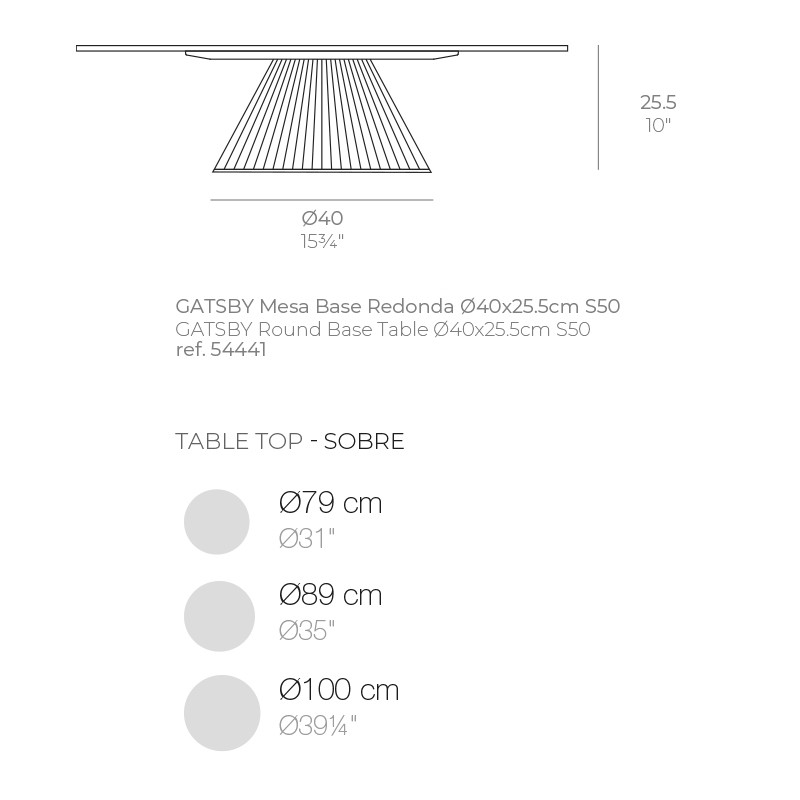 25.5
10"

Ø40
15¾"

GATSBY Mesa Base Redonda Ø40x25.5cm S50
GATSBY Round Base Table Ø40x25.5cm S50
ref. 54441

TABLE TOP - SOBRE

Ø79 cm
Ø31"

Ø89 cm
Ø35"

Ø100 cm
Ø39¼"